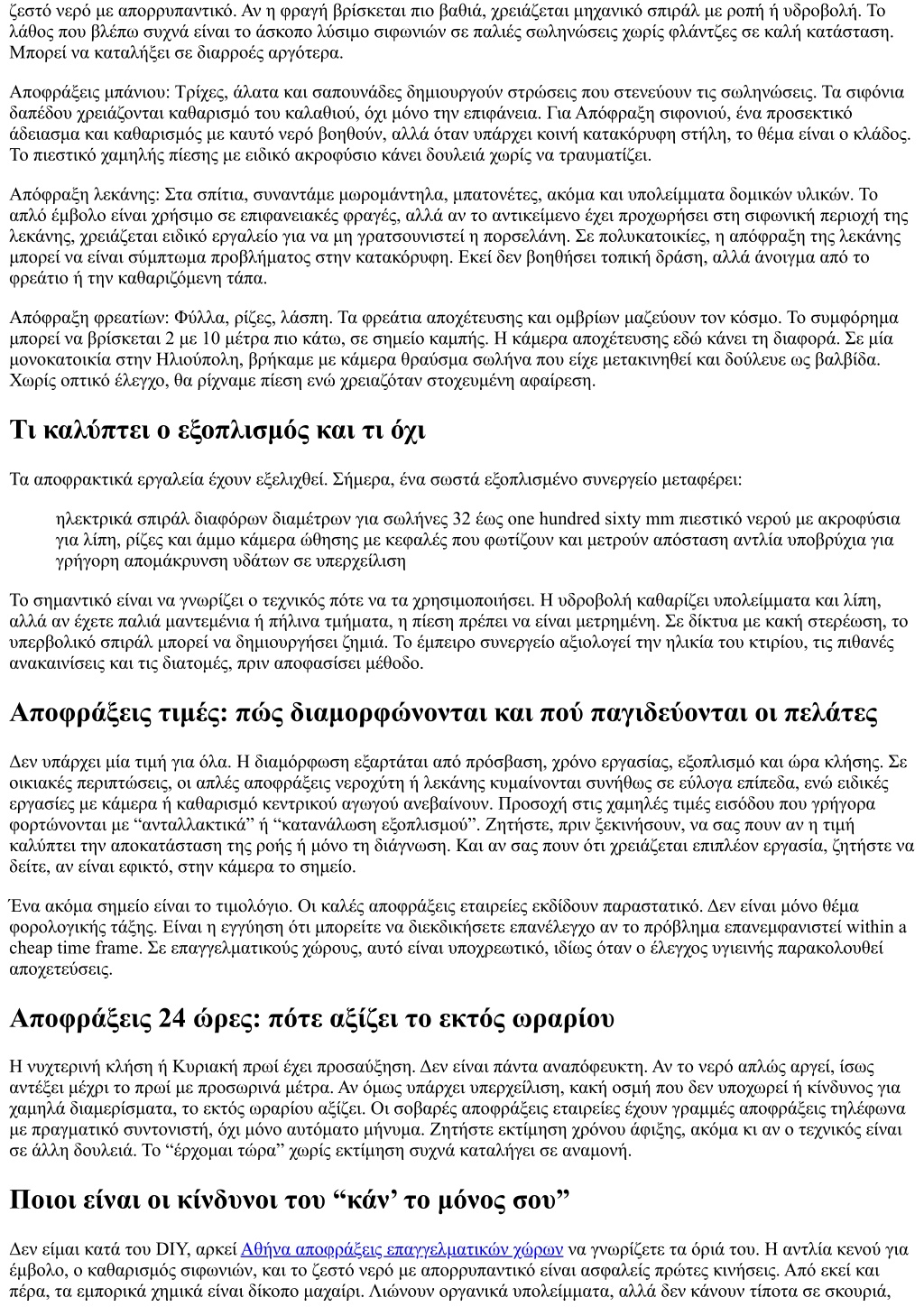 ζεστό νερό με απορρυπαντικό. Αν η φραγή βρίσκεται πιο βαθιά, χρειάζεται μηχανικό σπιράλ με ροπή ή υδροβολή. Το λάθος που βλέπω συχνά είναι το άσκοπο λύσιμο σιφωνιών σε παλιές σωληνώσεις χωρίς φλάντζες σε καλή κατάσταση. Μπορεί να καταλήξει σε διαρροές αργότερα.

Αποφράξεις μπάνιου: Τρίχες, άλατα και σαπουνάδες δημιουργούν στρώσεις που στενεύουν τις σωληνώσεις. Τα σιφόνια δαπέδου χρειάζονται καθαρισμό του καλαθιού, όχι μόνο την επιφάνεια. Για Απόφραξη σιφονιού, ένα προσεκτικό άδειασμα και καθαρισμός με καυτό νερό βοηθούν, αλλά όταν υπάρχει κοινή κατακόρυφη στήλη, το θέμα είναι ο κλάδος. Το πιεστικό χαμηλής πίεσης με ειδικό ακροφύσιο κάνει δουλειά χωρίς να τραυματίζει.

Απόφραξη λεκάνης: Στα σπίτια, συναντάμε μωρομάντηλα, μπατονέτες, ακόμα και υπολείμματα δομικών υλικών. Το απλό έμβολο είναι χρήσιμο σε επιφανειακές φραγές, αλλά αν το αντικείμενο έχει προχωρήσει στη σιφωνική περιοχή της λεκάνης, χρειάζεται ειδικό εργαλείο για να μη γρατσουνιστεί η πορσελάνη. Σε πολυκατοικίες, η απόφραξη της λεκάνης μπορεί να είναι σύμπτωμα προβλήματος στην κατακόρυφη. Εκεί δεν βοηθήσει τοπική δράση, αλλά άνοιγμα από το φρεάτιο ή την καθαριζόμενη τάπα.

Απόφραξη φρεατίων: Φύλλα, ρίζες, λάσπη. Τα φρεάτια αποχέτευσης και ομβρίων μαζεύουν τον κόσμο. Το συμφόρημα μπορεί να βρίσκεται 2 με 10 μέτρα πιο κάτω, σε σημείο καμπής. Η κάμερα αποχέτευσης εδώ κάνει τη διαφορά. Σε μία μονοκατοικία στην Ηλιούπολη, βρήκαμε με κάμερα θραύσμα σωλήνα που είχε μετακινηθεί και δούλευε ως βαλβίδα. Χωρίς οπτικό έλεγχο, θα ρίχναμε πίεση ενώ χρειαζόταν στοχευμένη αφαίρεση.

Τι καλύπτει ο εξοπλισμός και τι όχι

Τα αποφρακτικά εργαλεία έχουν εξελιχθεί. Σήμερα, ένα σωστά εξοπλισμένο συνεργείο μεταφέρει:

ηλεκτρικά σπιράλ διαφόρων διαμέτρων για σωλήνες 32 έως one hundred sixty mm πιεστικό νερού με ακροφύσια για λίπη, ρίζες και άμμο κάμερα ώθησης με κεφαλές που φωτίζουν και μετρούν απόσταση αντλία υποβρύχια για γρήγορη απομάκρυνση υδάτων σε υπερχείλιση

Το σημαντικό είναι να γνωρίζει ο τεχνικός πότε να τα χρησιμοποιήσει. Η υδροβολή καθαρίζει υπολείμματα και λίπη, αλλά αν έχετε παλιά μαντεμένια ή πήλινα τμήματα, η πίεση πρέπει να είναι μετρημένη. Σε δίκτυα με κακή στερέωση, το υπερβολικό σπιράλ μπορεί να δημιουργήσει ζημιά. Το έμπειρο συνεργείο αξιολογεί την ηλικία του κτιρίου, τις πιθανές ανακαινίσεις και τις διατομές, πριν αποφασίσει μέθοδο.

Αποφράξεις τιμές: πώς διαμορφώνονται και πού παγιδεύονται οι πελάτες

Δεν υπάρχει μία τιμή για όλα. Η διαμόρφωση εξαρτάται από πρόσβαση, χρόνο εργασίας, εξοπλισμό και ώρα κλήσης. Σε οικιακές περιπτώσεις, οι απλές αποφράξεις νεροχύτη ή λεκάνης κυμαίνονται συνήθως σε εύλογα επίπεδα, ενώ ειδικές εργασίες με κάμερα ή καθαρισμό κεντρικού αγωγού ανεβαίνουν. Προσοχή στις χαμηλές τιμές εισόδου που γρήγορα φορτώνονται με “ανταλλακτικά” ή “κατανάλωση εξοπλισμού”. Ζητήστε, πριν ξεκινήσουν, να σας πουν αν η τιμή καλύπτει την αποκατάσταση της ροής ή μόνο τη διάγνωση. Και αν σας πουν ότι χρειάζεται επιπλέον εργασία, ζητήστε να δείτε, αν είναι εφικτό, στην κάμερα το σημείο.

Ένα ακόμα σημείο είναι το τιμολόγιο. Οι καλές αποφράξεις εταιρείες εκδίδουν παραστατικό. Δεν είναι μόνο θέμα φορολογικής τάξης. Είναι η εγγύηση ότι μπορείτε να διεκδικήσετε επανέλεγχο αν το πρόβλημα επανεμφανιστεί within a cheap time frame. Σε επαγγελματικούς χώρους, αυτό είναι υποχρεωτικό, ιδίως όταν ο έλεγχος υγιεινής παρακολουθεί αποχετεύσεις.

Αποφράξεις 24 ώρες: πότε αξίζει το εκτός ωραρίου

Η νυχτερινή κλήση ή Κυριακή πρωί έχει προσαύξηση. Δεν είναι πάντα αναπόφευκτη. Αν το νερό απλώς αργεί, ίσως αντέξει μέχρι το πρωί με προσωρινά μέτρα. Αν όμως υπάρχει υπερχείλιση, κακή οσμή που δεν υποχωρεί ή κίνδυνος για χαμηλά διαμερίσματα, το εκτός ωραρίου αξίζει. Οι σοβαρές αποφράξεις εταιρείες έχουν γραμμές αποφράξεις τηλέφωνα με πραγματικό συντονιστή, όχι μόνο αυτόματο μήνυμα. Ζητήστε εκτίμηση χρόνου άφιξης, ακόμα κι αν ο τεχνικός είναι σε άλλη δουλειά. Το “έρχομαι τώρα” χωρίς εκτίμηση συχνά καταλήγει σε αναμονή.

Ποιοι είναι οι κίνδυνοι του “κάν’ το μόνος σου”

Δεν είμαι κατά του DIY, αρκεί Αθήνα αποφράξεις επαγγελματικών χώρων να γνωρίζετε τα όριά του. Η αντλία κενού για έμβολο, ο καθαρισμός σιφωνιών, και το ζεστό νερό με απορρυπαντικό είναι ασφαλείς πρώτες κινήσεις. Από εκεί και πέρα, τα εμπορικά χημικά είναι δίκοπο μαχαίρι. Λιώνουν οργανικά υπολείμματα, αλλά δεν κάνουν τίποτα σε σκουριά,